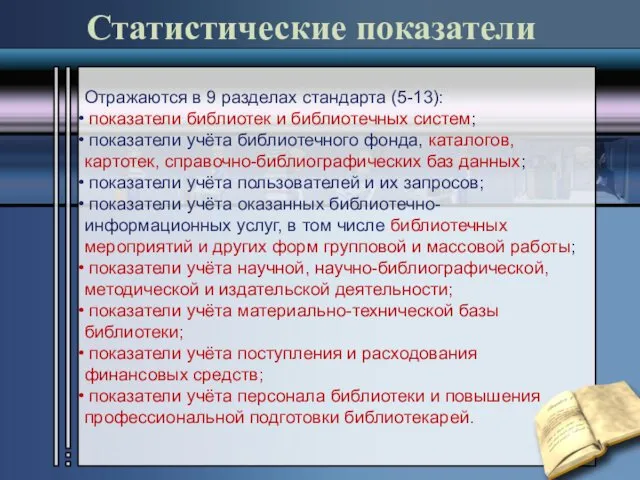 Статистические показатели

Отражаются в 9 разделах стандарта (5-13):
• показатели библиотек и библиотечных систем;
• показатели учёта библиотечного фонда, каталогов, картотек, справочно-библиографических баз данных;
• показатели учёта пользователей и их запросов;
• показатели учёта оказанных библиотечно-информационных услуг, в том числе библиотечных мероприятий и других форм групповой и массовой работы;
• показатели учёта научной, научно-библиографической, методической и издательской деятельности;
• показатели учёта материально-технической базы библиотеки;
• показатели учёта поступления и расходования финансовых средств;
• показатели учёта персонала библиотеки и повышения профессиональной подготовки библиотекарей.